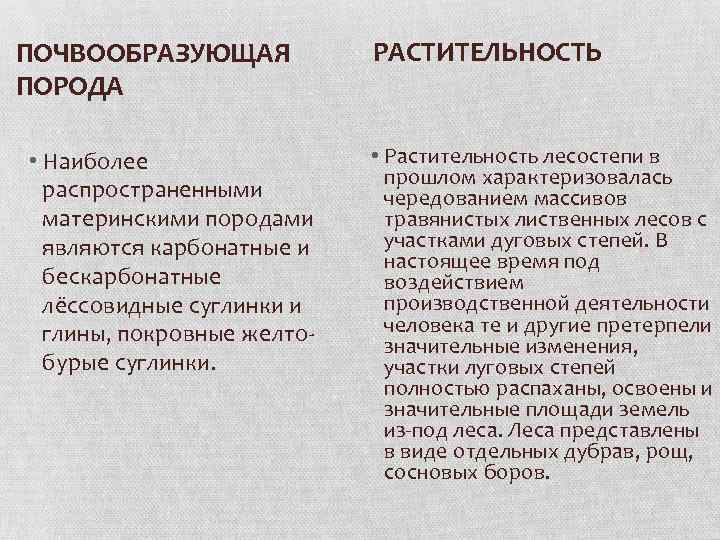 ПОЧВООБРАЗУЮЩАЯ ПОРОДА

• Наиболее распространенными материнскими породами являются карбонатные и бескарбонатные лёссовидные суглинки и глины, покровные желто-бурые суглинки.

РАСТИТЕЛЬНОСТЬ

• Растительность лесостепи в прошлом характеризовалась чередованием массивов травянистых лиственных лесов с участками дуговых степей. В настоящее время под воздействием производственной деятельности человека те и другие претерпели значительные изменения, участки луговых степей полностью распаханы, освоены и значительные площади земель из-под леса. Леса представлены в виде отдельных дубрав, рощ, сосновых боров.